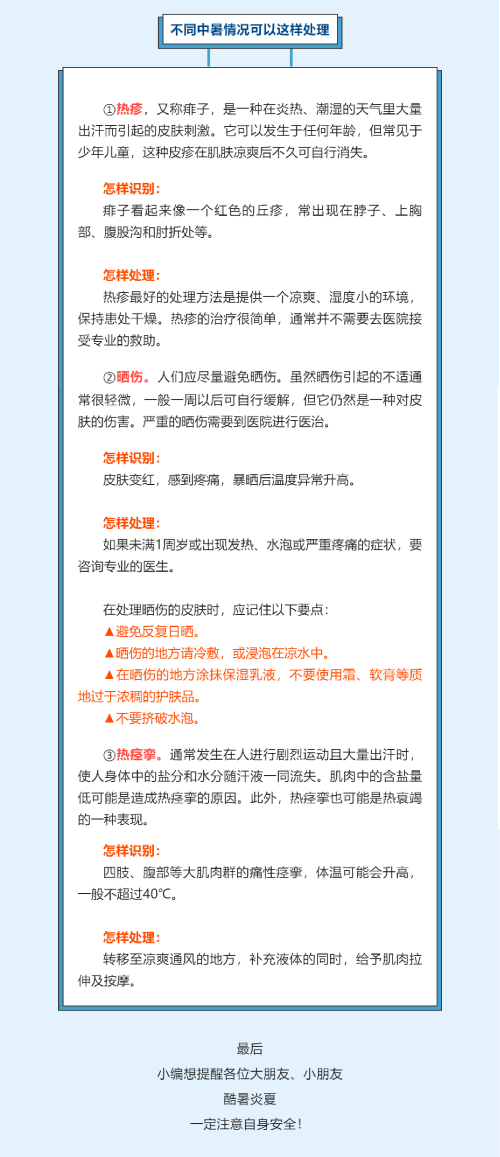 不同中暑情况可以这样处理

①热疹，又称痱子，是一种在炎热、潮湿的天气里大量出汗而引起的皮肤刺激。它可以发生于任何年龄，但常见于少年儿童，这种皮疹在肌肤凉爽后不久可自行消失。

怎样识别：
痱子看起来像一个红色的丘疹，常出现在脖子、上胸部、腹股沟和肘折处等。

怎样处理：
热疹最好的处理方法是提供一个凉爽、湿度小的环境，保持患处干燥。热疹的治疗很简单，通常并不需要去医院接受专业的救助。

②晒伤。人们应尽量避免晒伤。虽然晒伤引起的不适通常很轻微，一般一周以后可自行缓解，但它仍然是一种对皮肤的伤害。严重的晒伤需要到医院进行医治。

怎样识别：
皮肤变红，感到疼痛，暴晒后温度异常升高。

怎样处理：
如果未满1周岁或出现发热、水泡或严重疼痛的症状，要咨询专业的医生。

在处理晒伤的皮肤时，应记住以下要点：
▲避免反复日晒。
▲晒伤的地方请冷敷，或浸泡在凉水中。
▲在晒伤的地方涂抹保湿乳液，不要使用霜、软膏等质地过于浓稠的护肤品。
▲不要挤破水泡。

③热痉挛。通常发生在人进行剧烈运动且大量出汗时，使人身体中的盐分和水分随汗液一同流失。肌肉中的含盐量低可能是造成热痉挛的原因。此外，热痉挛也可能是热衰竭的一种表现。

怎样识别：
四肢、腹部等大肌肉群的痛性痉挛，体温可能会升高，一般不超过40℃。

怎样处理：
转移至凉爽通风的地方，补充液体的同时，给予肌肉拉伸及按摩。

最后
小编想提醒各位大朋友、小朋友
酷暑炎夏
一定注意自身安全！